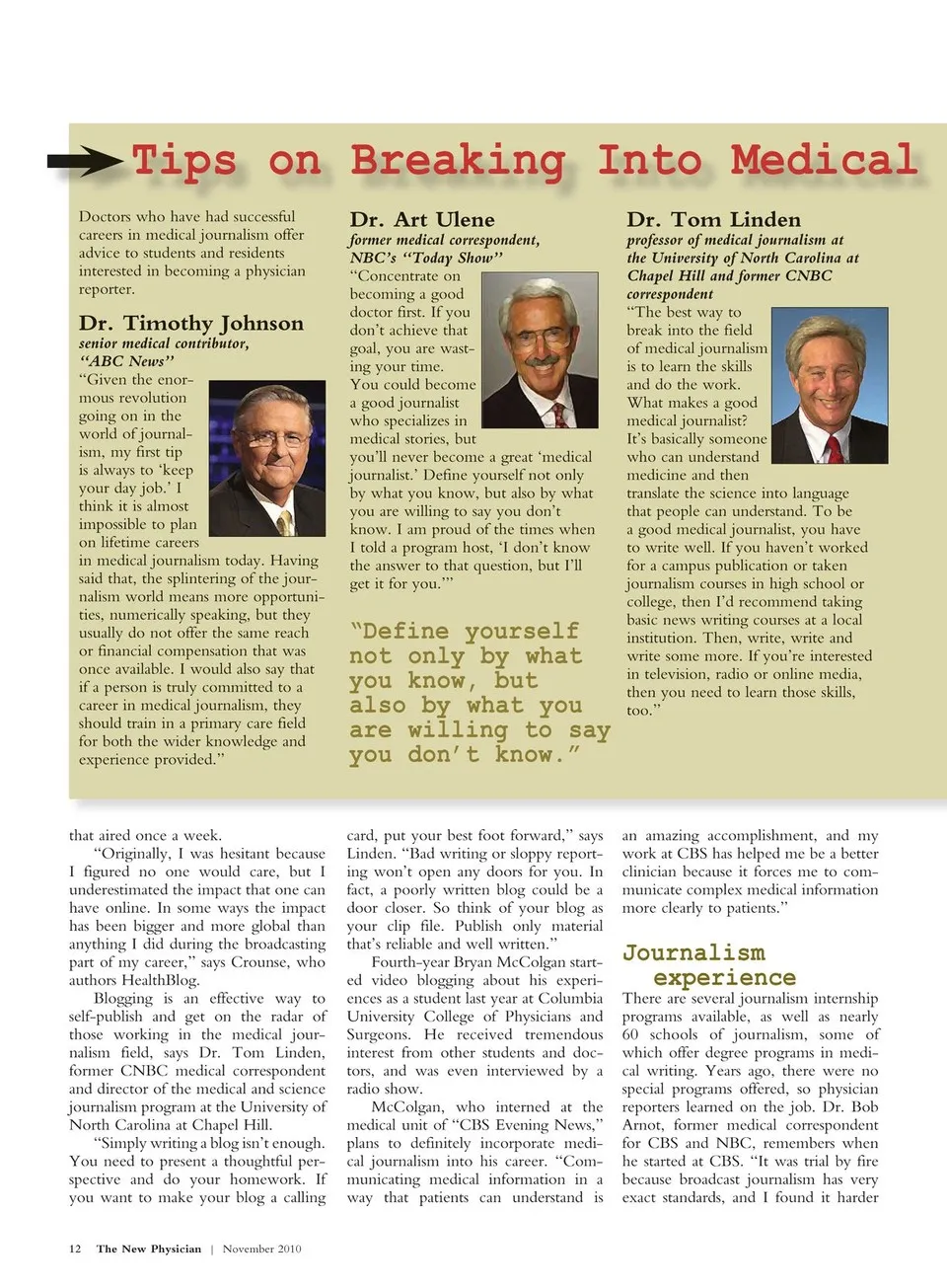 Tips on Breaking Into Medical

Doctors who have had successful careers in medical journalism offer advice to students and residents interested in becoming a physician reporter.

Dr. Timothy Johnson
senior medical contributor, "ABC News"
"Given the enormous revolution going on in the world of journalism, my first tip is always to 'keep your day job.' I think it is almost impossible to plan on lifetime careers in medical journalism today. Having said that, the splintering of the journalism world means more opportunities, numerically speaking, but they usually do not offer the same reach or financial compensation that was once available. I would also say that if a person is truly committed to a career in medical journalism, they should train in a primary care field for both the wider knowledge and experience provided."

Dr. Art Ulene
former medical correspondent, NBC's "Today Show"
"Concentrate on becoming a good doctor first. If you don't achieve that goal, you are wasting your time. You could become a good journalist who specializes in medical stories, but you'll never become a great 'medical journalist.' Define yourself not only by what you know, but also by what you are willing to say you don't know. I am proud of the times when I told a program host, 'I don't know the answer to that question, but I'll get it for you.'"

"Define yourself not only by what you know, but also by what you are willing to say you don't know."

Dr. Tom Linden
professor of medical journalism at the University of North Carolina at Chapel Hill and former CNBC correspondent
"The best way to break into the field of medical journalism is to learn the skills and do the work. What makes a good medical journalist? It's basically someone who can understand medicine and then translate the science into language that people can understand. To be a good medical journalist, you have to write well. If you haven't worked for a campus publication or taken journalism courses in high school or college, then I'd recommend taking basic news writing courses at a local institution. Then, write, write and write some more. If you're interested in television, radio or online media, then you need to learn those skills, too."

that aired once a week.
"Originally, I was hesitant because I figured no one would care, but I underestimated the impact that one can have online. In some ways the impact has been bigger and more global than anything I did during the broadcasting part of my career," says Crounse, who authors HealthBlog.
Blogging is an effective way to self-publish and get on the radar of those working in the medical journalism field, says Dr. Tom Linden, former CNBC medical correspondent and director of the medical and science journalism program at the University of North Carolina at Chapel Hill.
"Simply writing a blog isn't enough. You need to present a thoughtful perspective and do your homework. If you want to make your blog a calling card, put your best foot forward," says Linden. "Bad writing or sloppy reporting won't open any doors for you. In fact, a poorly written blog could be a door closer. So think of your blog as your clip file. Publish only material that's reliable and well written."
Fourth-year Bryan McColgan started video blogging about his experiences as a student last year at Columbia University College of Physicians and Surgeons. He received tremendous interest from other students and doctors, and was even interviewed by a radio show.
McColgan, who interned at the medical unit of "CBS Evening News," plans to definitely incorporate medical journalism into his career. "Communicating medical information in a way that patients can understand is an amazing accomplishment, and my work at CBS has helped me be a better clinician because it forces me to communicate complex medical information more clearly to patients."

Journalism experience
There are several journalism internship programs available, as well as nearly 60 schools of journalism, some of which offer degree programs in medical writing. Years ago, there were no special programs offered, so physician reporters learned on the job. Dr. Bob Arnot, former medical correspondent for CBS and NBC, remembers when he started at CBS. "It was trial by fire because broadcast journalism has very exact standards, and I found it harder

12 The New Physician | November 2010